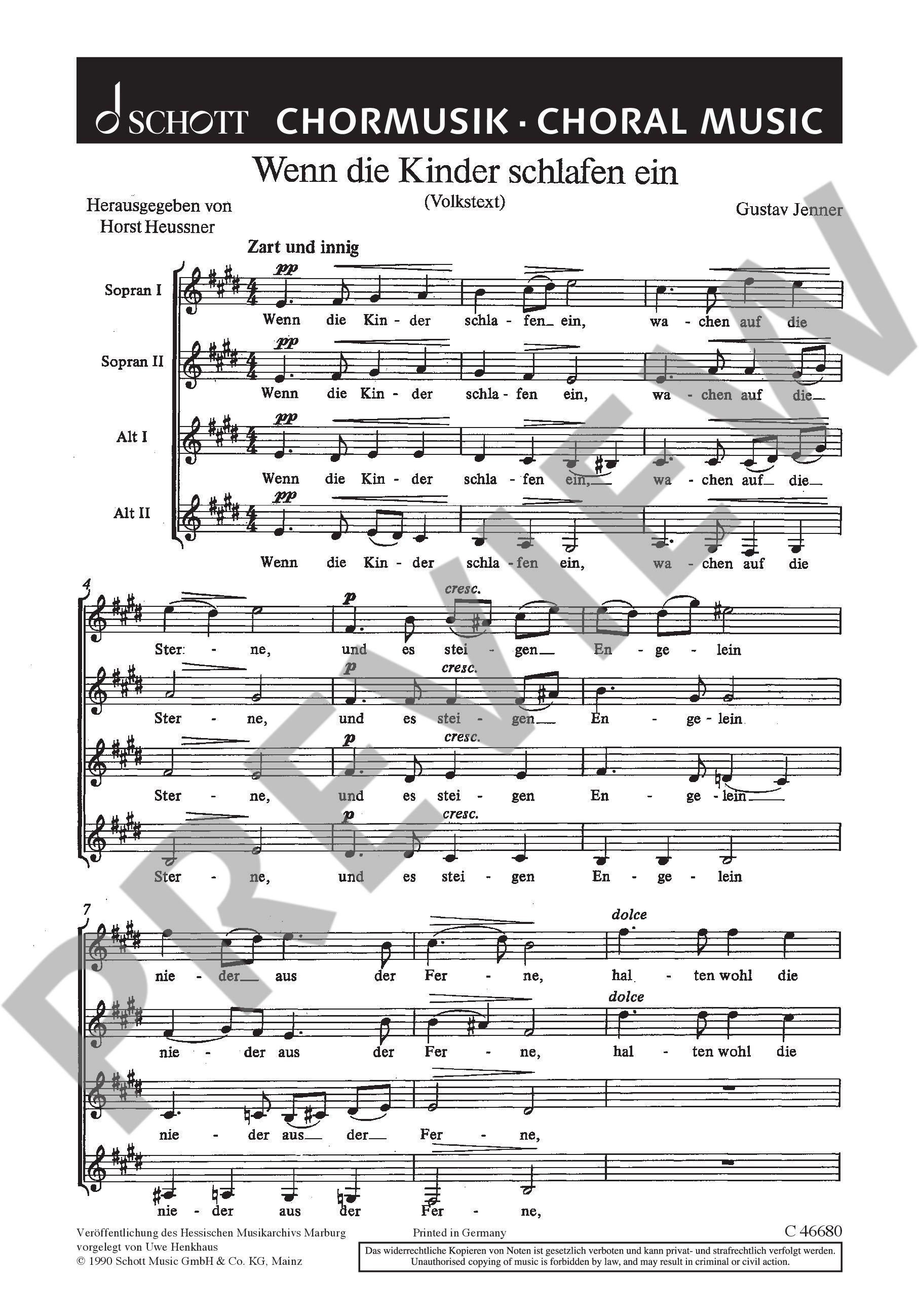 SCHOTT CHORMUSIK · CHORAL MUSIC

Wenn die Kinder schlafen ein

(Volkstext)

Herausgegeben von
Horst Heussner

Gustav Jenner

Zart und innig

Sopran I
pp
Wenn die Kin - der schla - fen ein, wa - chen auf die

Sopran II
pp
Wenn die Kin - der schla - fen ein, wa - chen auf die

Alt I
pp
Wenn die Kin - der schla - fen ein, wa - chen auf die

Alt II
pp
Wenn die Kin - der schla - fen ein, wa - chen auf die

4
p cresc.
Ster - ne, und es stei - gen En - ge - lein

p cresc.
Ster - ne, und es stei - gen En - ge - lein

p cresc.
Ster - ne, und es stei - gen En - ge - lein

p cresc.
Ster - ne, und es stei - gen En - ge - lein

7
dolce
nie - der aus der Fer - ne, hal - ten wohl die

dolce
nie - der aus der Fer - ne, hal - ten wohl die

nie - der aus der Fer - ne,

nie - der aus der Fer - ne,

Veröffentlichung des Hessischen Musikarchivs Marburg
vorgelegt von Uwe Henkhaus
© 1990 Schott Music GmbH & Co. KG, Mainz

Printed in Germany

C 46680

Das widerrechtliche Kopieren von Noten ist gesetzlich verboten und kann privat- und strafrechtlich verfolgt werden.
Unauthorised copying of music is forbidden by law, and may result in criminal or civil action.

PREVIEW